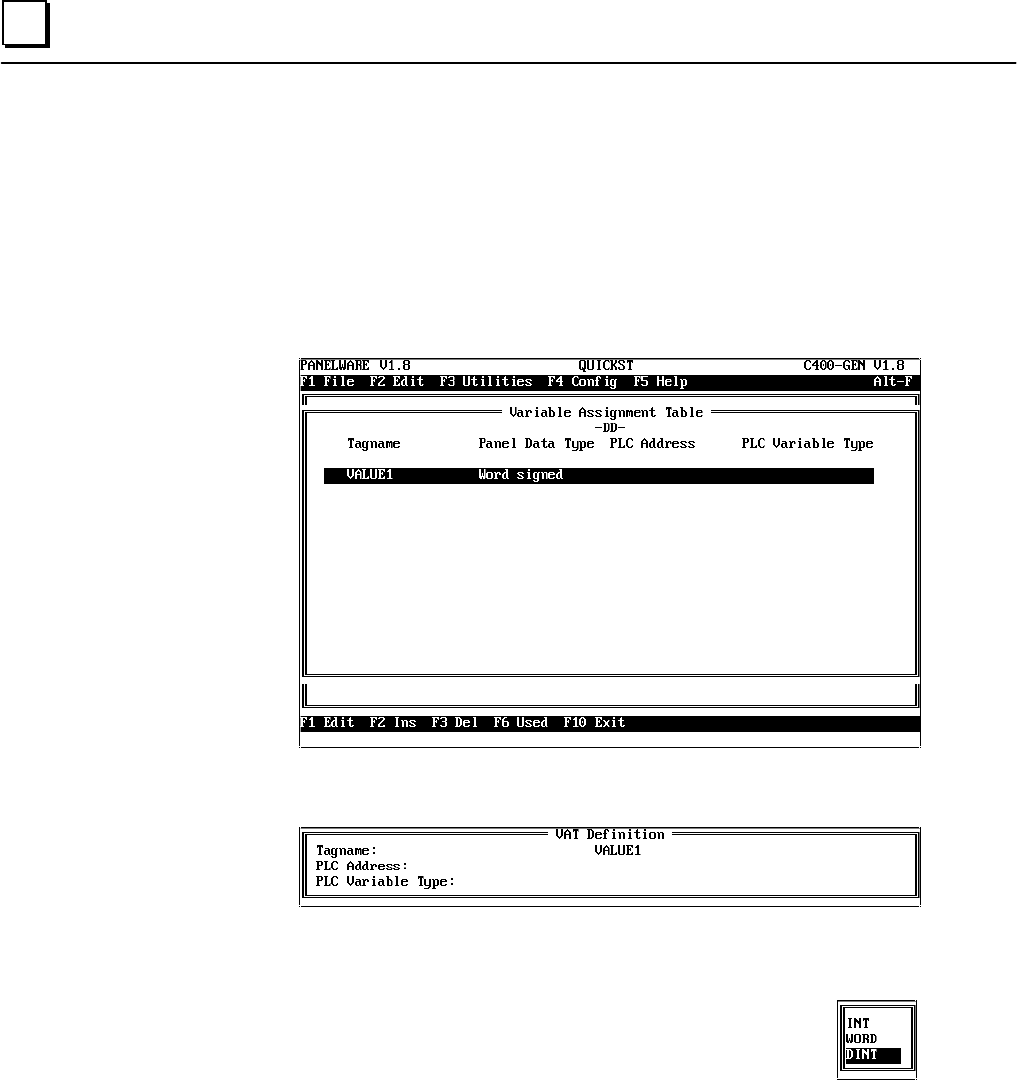 PANELWARE V1.8 QUICKST C400-GEN V1.8
F1 File F2 Edit F3 Utilities F4 Config F5 Help Alt-F

Variable Assignment Table
-DD-

| Tagname | Panel Data Type | PLC Address | PLC Variable Type |
|---|---|---|---|
| VALUE1 | Word signed | | |

F1 Edit F2 Ins F3 Del F6 Used F10 Exit

VAT Definition
Tagname: VALUE1
PLC Address:
PLC Variable Type:

INT
WORD
DINT